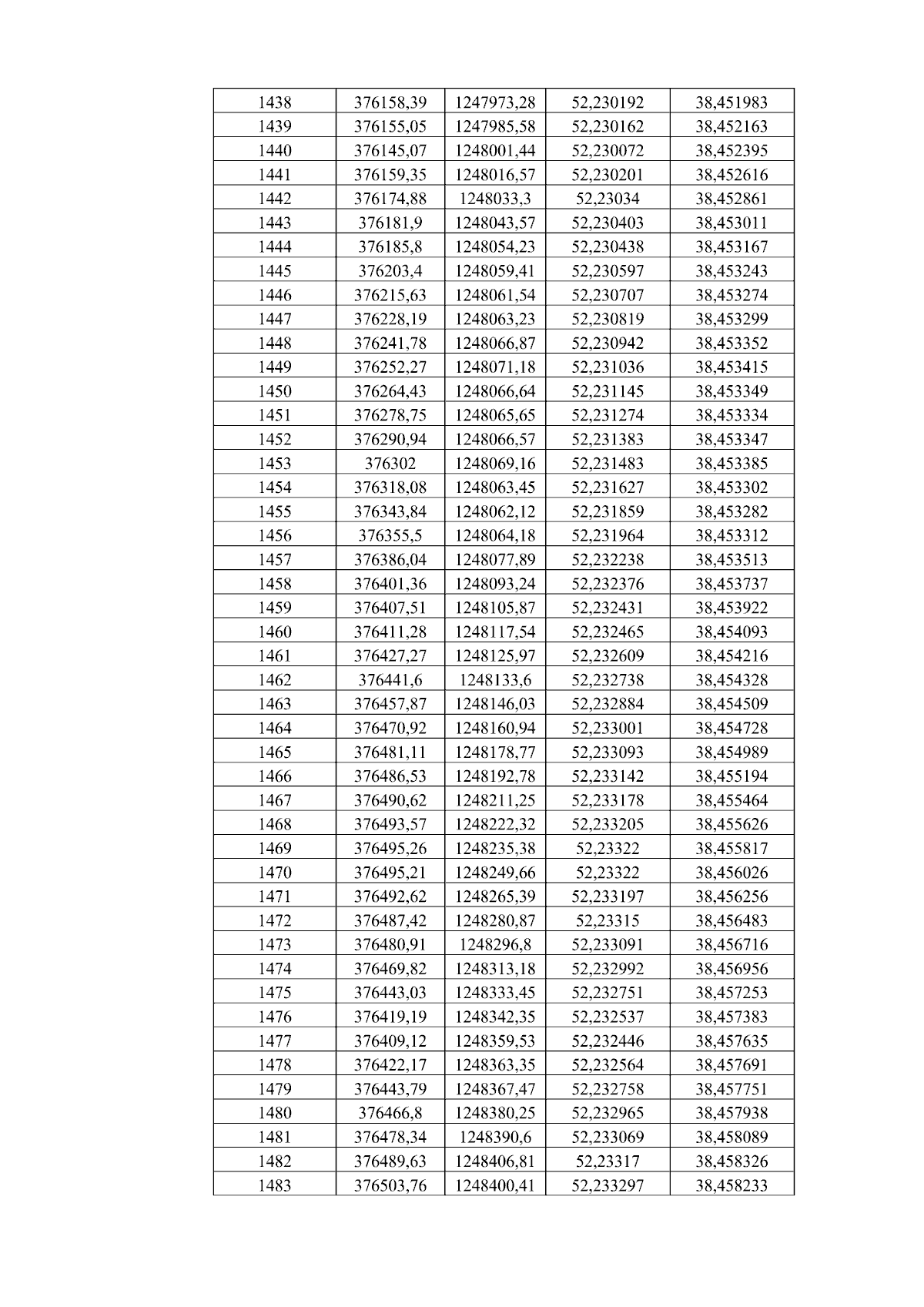 | 1438 | 376158,39 | 1247973,28 | 52,230192 | 38,451983 |
|---|---|---|---|---|
| 1439 | 376155,05 | 1247985,58 | 52,230162 | 38,452163 |
| 1440 | 376145,07 | 1248001,44 | 52,230072 | 38,452395 |
| 1441 | 376159,35 | 1248016,57 | 52,230201 | 38,452616 |
| 1442 | 376174,88 | 1248033,3 | 52,23034 | 38,452861 |
| 1443 | 376181,9 | 1248043,57 | 52,230403 | 38,453011 |
| 1444 | 376185,8 | 1248054,23 | 52,230438 | 38,453167 |
| 1445 | 376203,4 | 1248059,41 | 52,230597 | 38,453243 |
| 1446 | 376215,63 | 1248061,54 | 52,230707 | 38,453274 |
| 1447 | 376228,19 | 1248063,23 | 52,230819 | 38,453299 |
| 1448 | 376241,78 | 1248066,87 | 52,230942 | 38,453352 |
| 1449 | 376252,27 | 1248071,18 | 52,231036 | 38,453415 |
| 1450 | 376264,43 | 1248066,64 | 52,231145 | 38,453349 |
| 1451 | 376278,75 | 1248065,65 | 52,231274 | 38,453334 |
| 1452 | 376290,94 | 1248066,57 | 52,231383 | 38,453347 |
| 1453 | 376302 | 1248069,16 | 52,231483 | 38,453385 |
| 1454 | 376318,08 | 1248063,45 | 52,231627 | 38,453302 |
| 1455 | 376343,84 | 1248062,12 | 52,231859 | 38,453282 |
| 1456 | 376355,5 | 1248064,18 | 52,231964 | 38,453312 |
| 1457 | 376386,04 | 1248077,89 | 52,232238 | 38,453513 |
| 1458 | 376401,36 | 1248093,24 | 52,232376 | 38,453737 |
| 1459 | 376407,51 | 1248105,87 | 52,232431 | 38,453922 |
| 1460 | 376411,28 | 1248117,54 | 52,232465 | 38,454093 |
| 1461 | 376427,27 | 1248125,97 | 52,232609 | 38,454216 |
| 1462 | 376441,6 | 1248133,6 | 52,232738 | 38,454328 |
| 1463 | 376457,87 | 1248146,03 | 52,232884 | 38,454509 |
| 1464 | 376470,92 | 1248160,94 | 52,233001 | 38,454728 |
| 1465 | 376481,11 | 1248178,77 | 52,233093 | 38,454989 |
| 1466 | 376486,53 | 1248192,78 | 52,233142 | 38,455194 |
| 1467 | 376490,62 | 1248211,25 | 52,233178 | 38,455464 |
| 1468 | 376493,57 | 1248222,32 | 52,233205 | 38,455626 |
| 1469 | 376495,26 | 1248235,38 | 52,23322 | 38,455817 |
| 1470 | 376495,21 | 1248249,66 | 52,23322 | 38,456026 |
| 1471 | 376492,62 | 1248265,39 | 52,233197 | 38,456256 |
| 1472 | 376487,42 | 1248280,87 | 52,23315 | 38,456483 |
| 1473 | 376480,91 | 1248296,8 | 52,233091 | 38,456716 |
| 1474 | 376469,82 | 1248313,18 | 52,232992 | 38,456956 |
| 1475 | 376443,03 | 1248333,45 | 52,232751 | 38,457253 |
| 1476 | 376419,19 | 1248342,35 | 52,232537 | 38,457383 |
| 1477 | 376409,12 | 1248359,53 | 52,232446 | 38,457635 |
| 1478 | 376422,17 | 1248363,35 | 52,232564 | 38,457691 |
| 1479 | 376443,79 | 1248367,47 | 52,232758 | 38,457751 |
| 1480 | 376466,8 | 1248380,25 | 52,232965 | 38,457938 |
| 1481 | 376478,34 | 1248390,6 | 52,233069 | 38,458089 |
| 1482 | 376489,63 | 1248406,81 | 52,23317 | 38,458326 |
| 1483 | 376503,76 | 1248400,41 | 52,233297 | 38,458233 |